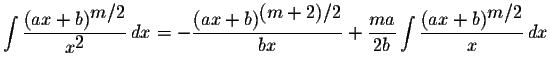 $\int \frac{(ax+b)^{m/2}}{x^2}\,dx = -\frac{(ax+b)^{(m+2)/2}}{bx} + \frac{ma}{2b}\int \frac{(ax+b)^{m/2}}{x}\,dx$